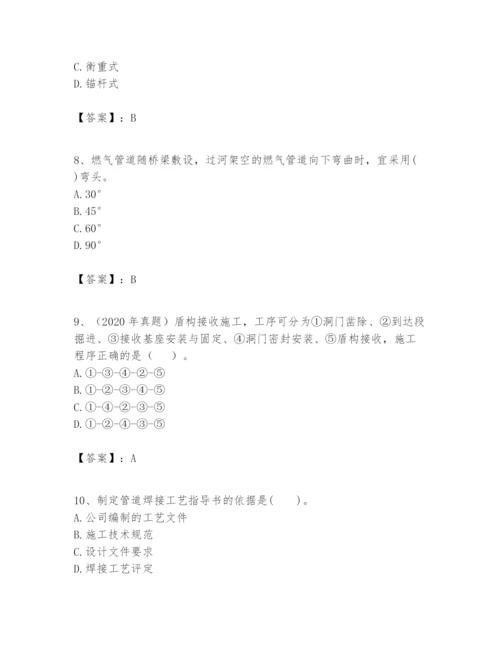 C. 衡重式
D. 锚杆式

【答案】：B

8、燃气管道随桥梁敷设，过河架空的燃气管道向下弯曲时，宜采用( )弯头。
A. 30°
B. 45°
C. 60°
D. 90°

【答案】：B

9、（2020 年真题）盾构接收施工，工序可分为①洞门凿除、②到达段掘进、③接收基座安装与固定、④洞门密封安装、⑤盾构接收，施工程序正确的是（ ）。
A. ①-③-④-②-⑤
B. ①-②-③-④-⑤
C. ①-④-②-③-⑤
D. ①-②-④-③-⑤

【答案】：A

10、制定管道焊接工艺指导书的依据是( )。
A. 公司编制的工艺文件
B. 施工技术规范
C. 设计文件要求
D. 焊接工艺评定